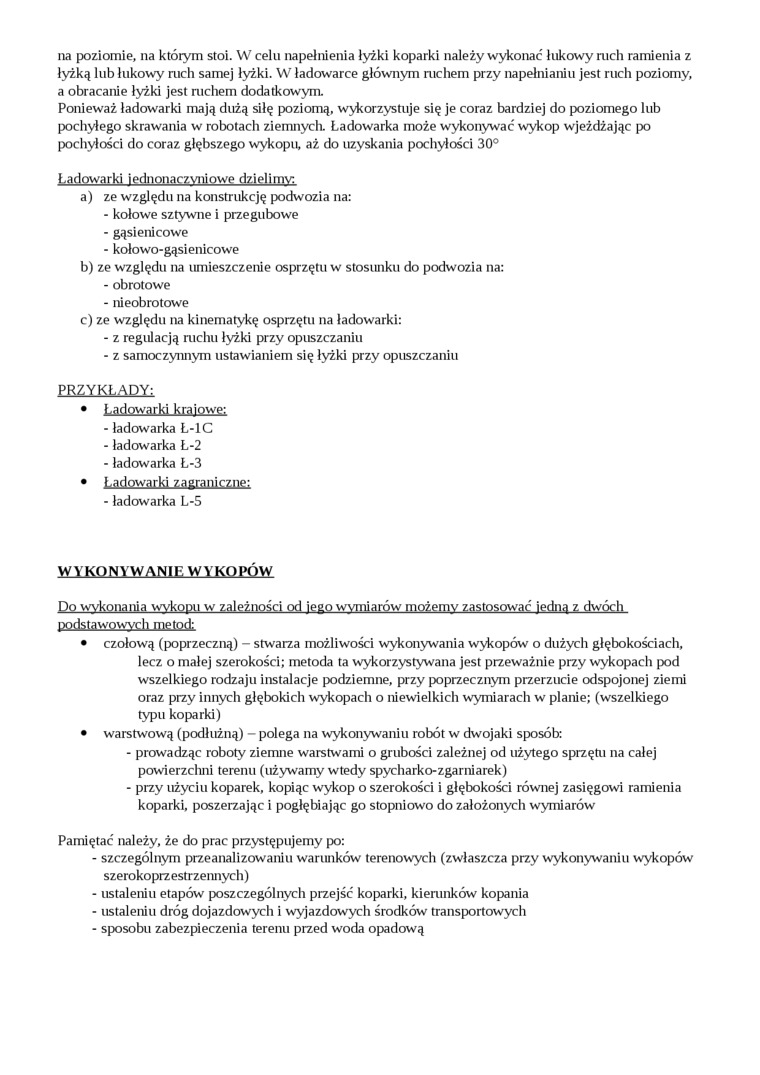 na poziomie, na którym stoi. W celu napełnienia łyżki koparki należy wykonać łukowy ruch ramienia z łyżką lub łukowy ruch samej łyżki. W ładowarce głównym ruchem przy napełnianiu jest ruch poziomy, a obracanie łyżki jest ruchem dodatkowym.
Ponieważ ładowarki mają dużą siłę poziomą, wykorzystuje się je coraz bardziej do poziomego lub pochyłego skrawania w robotach ziemnych. Ładowarka może wykonywać wykop wjeżdżając po pochyłości do coraz głębszego wykopu, aż do uzyskania pochyłości 30°

Ładowarki jednonaczyniowe dzielimy:
a) ze względu na konstrukcję podwozia na:
- kołowe sztywne i przegubowe
- gąsienicowe
- kołowo-gąsienicowe
b) ze względu na umieszczenie osprzętu w stosunku do podwozia na:
- obrotowe
- nieobrotowe
c) ze względu na kinematykę osprzętu na ładowarki:
- z regulacją ruchu łyżki przy opuszczaniu
- z samoczynnym ustawianiem się łyżki przy opuszczaniu

PRZYKŁADY:
• Ładowarki krajowe:
- ładowarka Ł-1C
- ładowarka Ł-2
- ładowarka Ł-3
• Ładowarki zagraniczne:
- ładowarka L-5

WYKONYWANIE WYKOPÓW

Do wykonania wykopu w zależności od jego wymiarów możemy zastosować jedną z dwóch podstawowych metod:
• czołową (poprzeczną) – stwarza możliwości wykonywania wykopów o dużych głębokościach, lecz o małej szerokości; metoda ta wykorzystywana jest przeważnie przy wykopach pod wszelkiego rodzaju instalacje podziemne, przy poprzecznym przerzucie odspojonej ziemi oraz przy innych głębokich wykopach o niewielkich wymiarach w planie; (wszelkiego typu koparki)
• warstwową (podłużną) – polega na wykonywaniu robót w dwojaki sposób:
- prowadząc roboty ziemne warstwami o grubości zależnej od użytego sprzętu na całej powierzchni terenu (używamy wtedy spycharko-zgarniarek)
- przy użyciu koparek, kopiąc wykop o szerokości i głębokości równej zasięgowi ramienia koparki, poszerzając i pogłębiając go stopniowo do założonych wymiarów

Pamiętać należy, że do prac przystępujemy po:
- szczególnym przeanalizowaniu warunków terenowych (zwłaszcza przy wykonywaniu wykopów szerokoprzestrzennych)
- ustaleniu etapów poszczególnych przejść koparki, kierunków kopania
- ustaleniu dróg dojazdowych i wyjazdowych środków transportowych
- sposobu zabezpieczenia terenu przed woda opadową